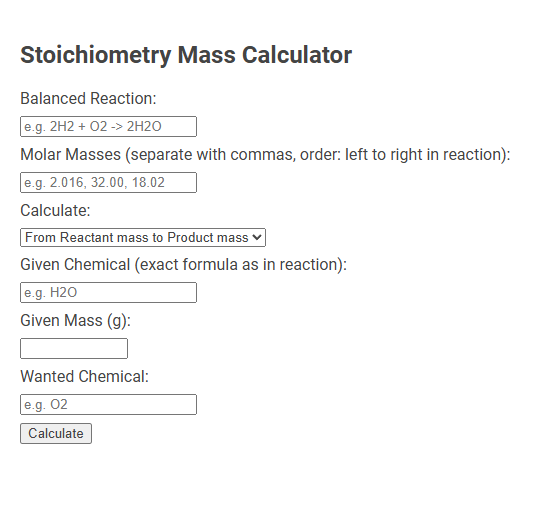 Stoichiometry Mass Calculator

Balanced Reaction:

e.g. 2H2 + O2 -> 2H2O

Molar Masses (separate with commas, order: left to right in reaction):

e.g. 2.016, 32.00, 18.02

Calculate:

From Reactant mass to Product mass

Given Chemical (exact formula as in reaction):

e.g. H2O

Given Mass (g):

Wanted Chemical:

e.g. O2

Calculate